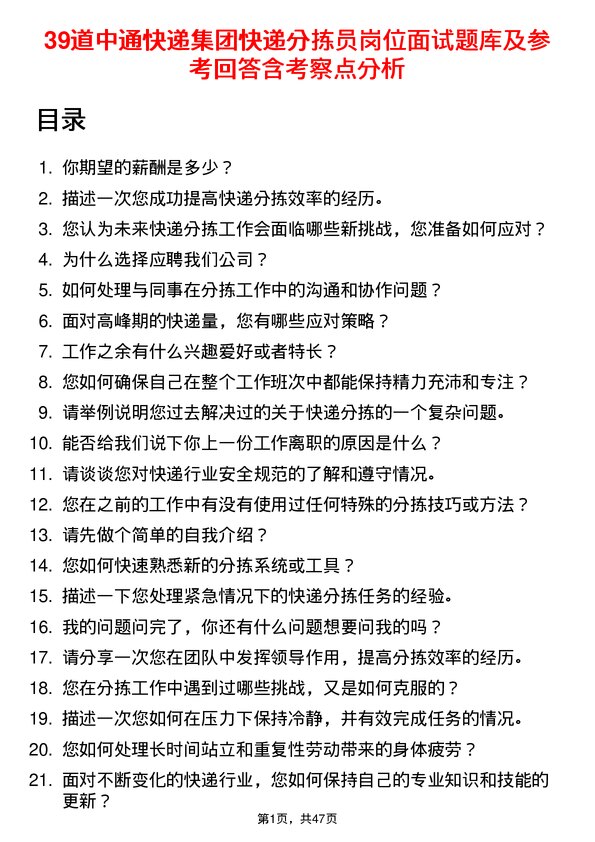 39道中通快递集团快递分拣员岗位面试题库及参考回答含考察点分析

目录

1. 你期望的薪酬是多少？
2. 描述一次您成功提高快递分拣效率的经历。
3. 您认为未来快递分拣工作会面临哪些新挑战，您准备如何应对？
4. 为什么选择应聘我们公司？
5. 如何处理与同事在分拣工作中的沟通和协作问题？
6. 面对高峰期的快递量，您有哪些应对策略？
7. 工作之余有什么兴趣爱好或者特长？
8. 您如何确保自己在整个工作班次中都能保持精力充沛和专注？
9. 请举例说明您过去解决过的关于快递分拣的一个复杂问题。
10. 能否给我们说下你上一份工作离职的原因是什么？
11. 请谈谈您对快递行业安全规范的了解和遵守情况。
12. 您在之前的工作中有没有使用过任何特殊的分拣技巧或方法？
13. 请先做个简单的自我介绍？
14. 您如何快速熟悉新的分拣系统或工具？
15. 描述一下您处理紧急情况下的快递分拣任务的经验。
16. 我的问题问完了，你还有什么问题想要问我的吗？
17. 请分享一次您在团队中发挥领导作用，提高分拣效率的经历。
18. 您在分拣工作中遇到过哪些挑战，又是如何克服的？
19. 描述一次您如何在压力下保持冷静，并有效完成任务的情况。
20. 您如何处理长时间站立和重复性劳动带来的身体疲劳？
21. 面对不断变化的快递行业，您如何保持自己的专业知识和技能的更新？

第1页，共47页